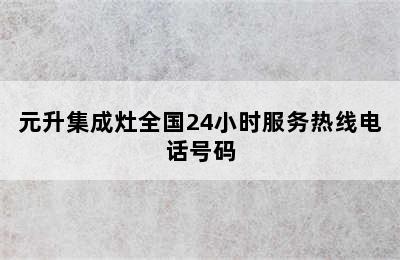 元升集成灶全国24小时服务热线电话号码